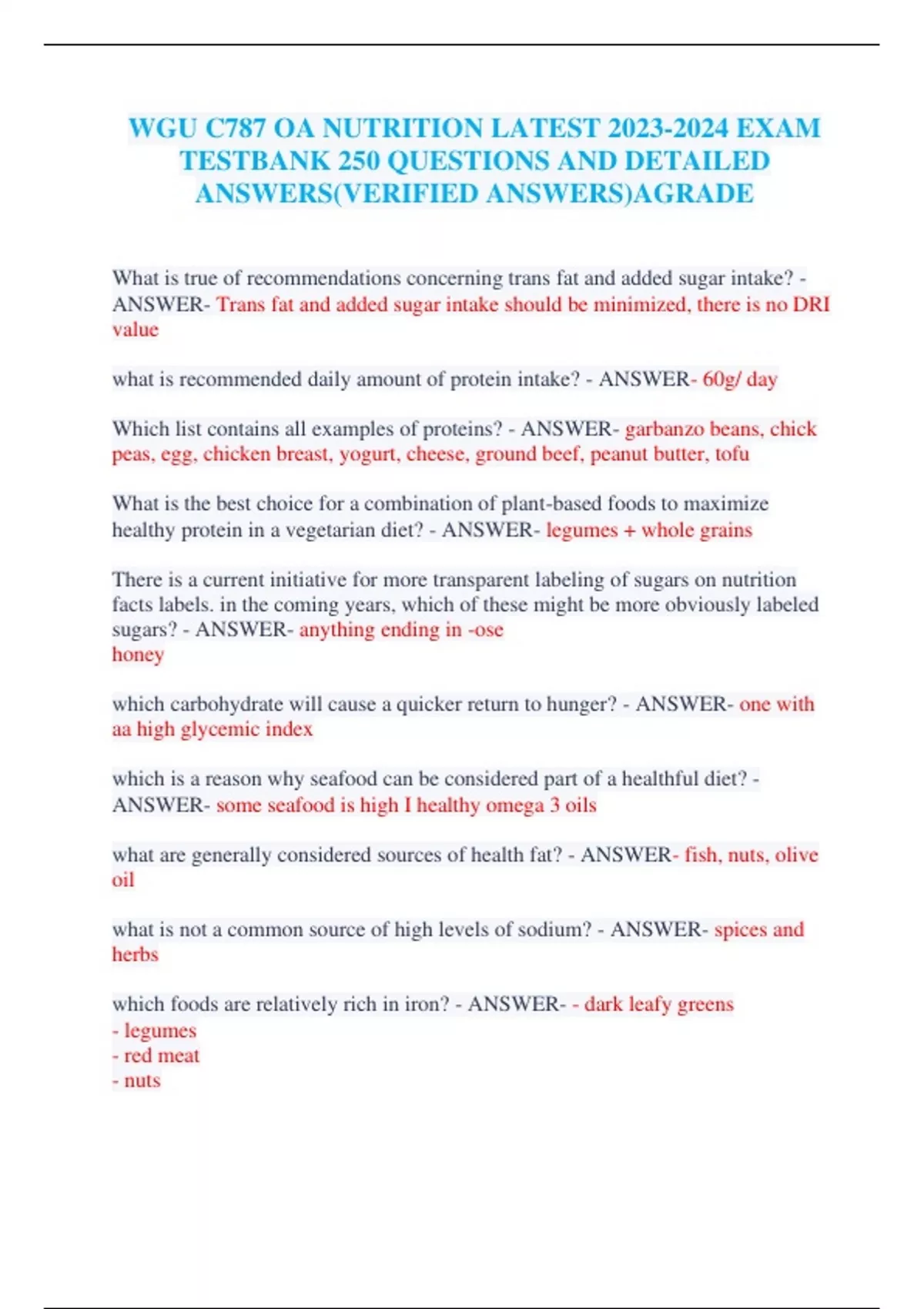 WGU C787 OA NUTRITION LATEST 2023-2024 EXAM TESTBANK 250 QUESTIONS AND DETAILED ANSWERS(VERIFIED ANSWERS)AGRADE

What is true of recommendations concerning trans fat and added sugar intake? - ANSWER- Trans fat and added sugar intake should be minimized, there is no DRI value

what is recommended daily amount of protein intake? - ANSWER- 60g/ day

Which list contains all examples of proteins? - ANSWER- garbanzo beans, chick peas, egg, chicken breast, yogurt, cheese, ground beef, peanut butter, tofu

What is the best choice for a combination of plant-based foods to maximize healthy protein in a vegetarian diet? - ANSWER- legumes + whole grains

There is a current initiative for more transparent labeling of sugars on nutrition facts labels. in the coming years, which of these might be more obviously labeled sugars? - ANSWER- anything ending in -ose
honey

which carbohydrate will cause a quicker return to hunger? - ANSWER- one with aa high glycemic index

which is a reason why seafood can be considered part of a healthful diet? - ANSWER- some seafood is high I healthy omega 3 oils

what are generally considered sources of health fat? - ANSWER- fish, nuts, olive oil

what is not a common source of high levels of sodium? - ANSWER- spices and herbs

which foods are relatively rich in iron? - ANSWER- - dark leafy greens
- legumes
- red meat
- nuts